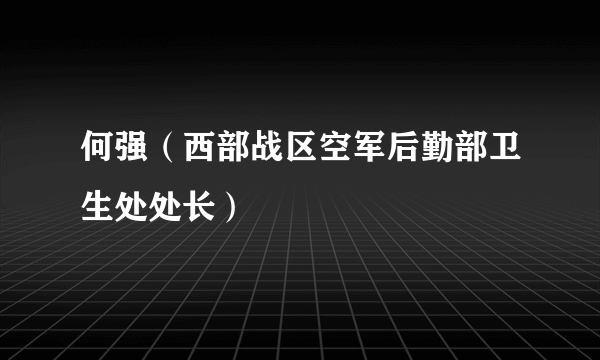 何强（西部战区空军后勤部卫生处处长）